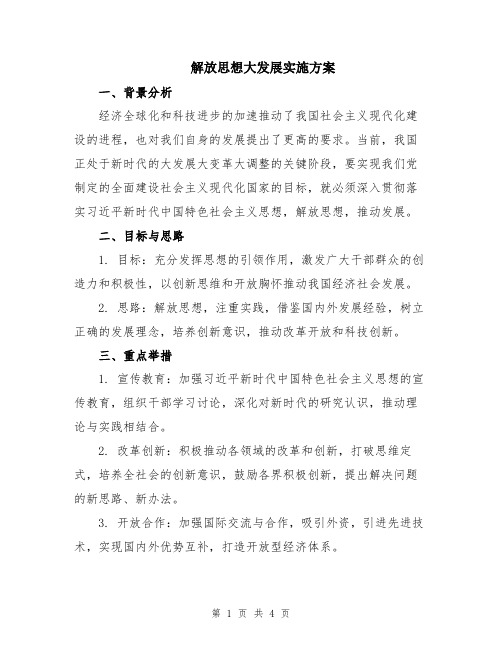 解放思想大发展实施方案

一、背景分析

经济全球化和科技进步的加速推动了我国社会主义现代化建设的进程，也对我们自身的发展提出了更高的要求。当前，我国正处于新时代的大发展大变革大调整的关键阶段，要实现我们党制定的全面建设社会主义现代化国家的目标，就必须深入贯彻落实习近平新时代中国特色社会主义思想，解放思想，推动发展。

二、目标与思路

1. 目标：充分发挥思想的引领作用，激发广大干部群众的创造力和积极性，以创新思维和开放胸怀推动我国经济社会发展。

2. 思路：解放思想，注重实践，借鉴国内外发展经验，树立正确的发展理念，培养创新意识，推动改革开放和科技创新。

三、重点举措

1. 宣传教育：加强习近平新时代中国特色社会主义思想的宣传教育，组织干部学习讨论，深化对新时代的研究认识，推动理论与实践相结合。

2. 改革创新：积极推动各领域的改革和创新，打破思维定式，培养全社会的创新意识，鼓励各界积极创新，提出解决问题的新思路、新办法。

3. 开放合作：加强国际交流与合作，吸引外资，引进先进技术，实现国内外优势互补，打造开放型经济体系。

第 1 页 共 4 页